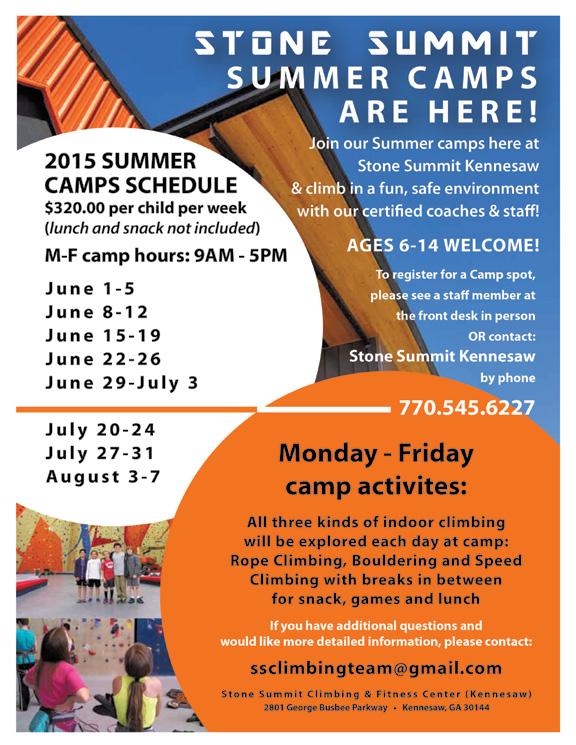 STONE SUMMIT
SUMMER CAMPS
ARE HERE!

Join our Summer camps here at Stone Summit Kennesaw & climb in a fun, safe environment with our certified coaches & staff!

AGES 6-14 WELCOME!

To register for a Camp spot, please see a staff member at the front desk in person OR contact:
Stone Summit Kennesaw
by phone
770.545.6227

2015 SUMMER
CAMPS SCHEDULE
$320.00 per child per week
(lunch and snack not included)

M-F camp hours: 9AM - 5PM

June 1-5
June 8-12
June 15-19
June 22-26
June 29-July 3
July 20-24
July 27-31
August 3-7

Monday - Friday
camp activites:

All three kinds of indoor climbing will be explored each day at camp: Rope Climbing, Bouldering and Speed Climbing with breaks in between for snack, games and lunch

If you have additional questions and would like more detailed information, please contact:

ssclimbingteam@gmail.com

Stone Summit Climbing & Fitness Center (Kennesaw)
2801 George Busbee Parkway • Kennesaw, GA 30144